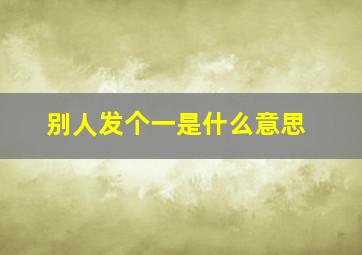 别人发个一是什么意思